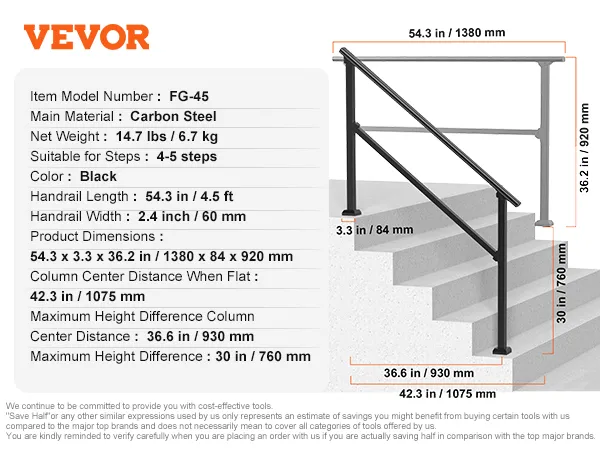 VEVOR

Item Model Number : FG-45
Main Material : Carbon Steel
Net Weight : 14.7 lbs / 6.7 kg
Suitable for Steps : 4-5 steps
Color : Black
Handrail Length : 54.3 in / 4.5 ft
Handrail Width : 2.4 inch / 60 mm
Product Dimensions :
54.3 x 3.3 x 36.2 in / 1380 x 84 x 920 mm
Column Center Distance When Flat :
42.3 in / 1075 mm
Maximum Height Difference Column
Center Distance : 36.6 in / 930 mm
Maximum Height Difference : 30 in / 760 mm

54.3 in / 1380 mm
36.2 in / 920 mm
3.3 in / 84 mm
30 in / 760 mm
36.6 in / 930 mm
42.3 in / 1075 mm

We continue to be committed to provide you with cost-effective tools.
"Save Half"or any other similar expressions used by us only represents an estimate of savings you might benefit from buying certain tools with us compared to the major top brands and does not necessarily mean to cover all categories of tools offered by us.
You are kindly reminded to verify carefully when you are placing an order with us if you are actually saving half in comparison with the top major brands.